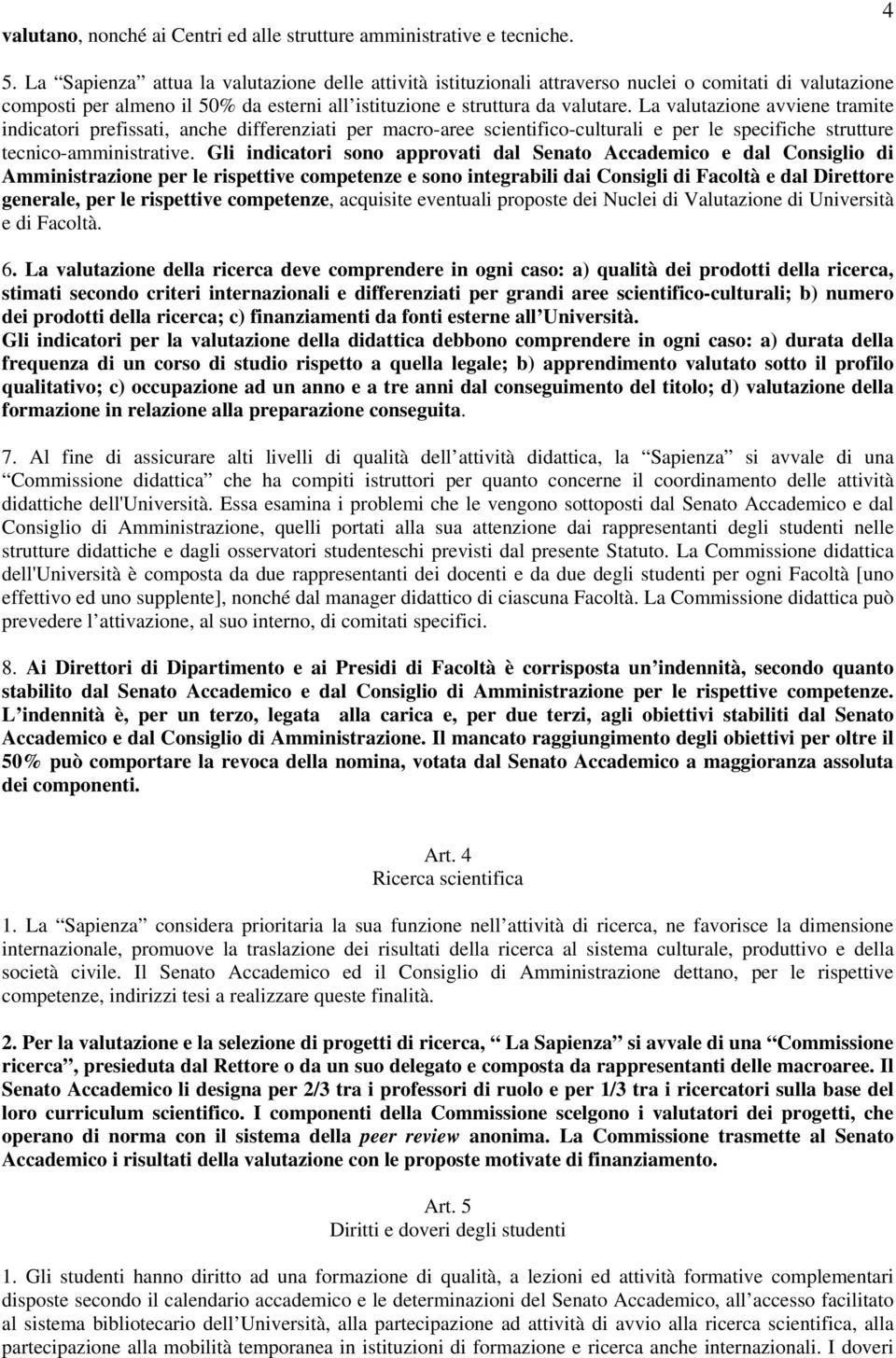 4

valutano, nonché ai Centri ed alle strutture amministrative e tecniche.

5. La “Sapienza” attua la valutazione delle attività istituzionali attraverso nuclei o comitati di valutazione composti per almeno il 50% da esterni all’istituzione e struttura da valutare. La valutazione avviene tramite indicatori prefissati, anche differenziati per macro-aree scientifico-culturali e per le specifiche strutture tecnico-amministrative. Gli indicatori sono approvati dal Senato Accademico e dal Consiglio di Amministrazione per le rispettive competenze e sono integrabili dai Consigli di Facoltà e dal Direttore generale, per le rispettive competenze, acquisite eventuali proposte dei Nuclei di Valutazione di Università e di Facoltà.

6. La valutazione della ricerca deve comprendere in ogni caso: a) qualità dei prodotti della ricerca, stimati secondo criteri internazionali e differenziati per grandi aree scientifico-culturali; b) numero dei prodotti della ricerca; c) finanziamenti da fonti esterne all’Università.
Gli indicatori per la valutazione della didattica debbono comprendere in ogni caso: a) durata della frequenza di un corso di studio rispetto a quella legale; b) apprendimento valutato sotto il profilo qualitativo; c) occupazione ad un anno e a tre anni dal conseguimento del titolo; d) valutazione della formazione in relazione alla preparazione conseguita.

7. Al fine di assicurare alti livelli di qualità dell’attività didattica, la “Sapienza” si avvale di una “Commissione didattica” che ha compiti istruttori per quanto concerne il coordinamento delle attività didattiche dell'Università. Essa esamina i problemi che le vengono sottoposti dal Senato Accademico e dal Consiglio di Amministrazione, quelli portati alla sua attenzione dai rappresentanti degli studenti nelle strutture didattiche e dagli osservatori studenteschi previsti dal presente Statuto. La Commissione didattica dell'Università è composta da due rappresentanti dei docenti e da due degli studenti per ogni Facoltà [uno effettivo ed uno supplente], nonché dal manager didattico di ciascuna Facoltà. La Commissione didattica può prevedere l’attivazione, al suo interno, di comitati specifici.

8. Ai Direttori di Dipartimento e ai Presidi di Facoltà è corrisposta un’indennità, secondo quanto stabilito dal Senato Accademico e dal Consiglio di Amministrazione per le rispettive competenze. L’indennità è, per un terzo, legata alla carica e, per due terzi, agli obiettivi stabiliti dal Senato Accademico e dal Consiglio di Amministrazione. Il mancato raggiungimento degli obiettivi per oltre il 50% può comportare la revoca della nomina, votata dal Senato Accademico a maggioranza assoluta dei componenti.

Art. 4
Ricerca scientifica

1. La “Sapienza” considera prioritaria la sua funzione nell’attività di ricerca, ne favorisce la dimensione internazionale, promuove la traslazione dei risultati della ricerca al sistema culturale, produttivo e della società civile. Il Senato Accademico ed il Consiglio di Amministrazione dettano, per le rispettive competenze, indirizzi tesi a realizzare queste finalità.

2. Per la valutazione e la selezione di progetti di ricerca, “ La Sapienza” si avvale di una “Commissione ricerca”, presieduta dal Rettore o da un suo delegato e composta da rappresentanti delle macroaree. Il Senato Accademico li designa per 2/3 tra i professori di ruolo e per 1/3 tra i ricercatori sulla base del loro curriculum scientifico. I componenti della Commissione scelgono i valutatori dei progetti, che operano di norma con il sistema della peer review anonima. La Commissione trasmette al Senato Accademico i risultati della valutazione con le proposte motivate di finanziamento.

Art. 5
Diritti e doveri degli studenti

1. Gli studenti hanno diritto ad una formazione di qualità, a lezioni ed attività formative complementari disposte secondo il calendario accademico e le determinazioni del Senato Accademico, all’accesso facilitato al sistema bibliotecario dell’Università, alla partecipazione ad attività di avvio alla ricerca scientifica, alla partecipazione alla mobilità temporanea in istituzioni di formazione e ricerca anche internazionali. I doveri